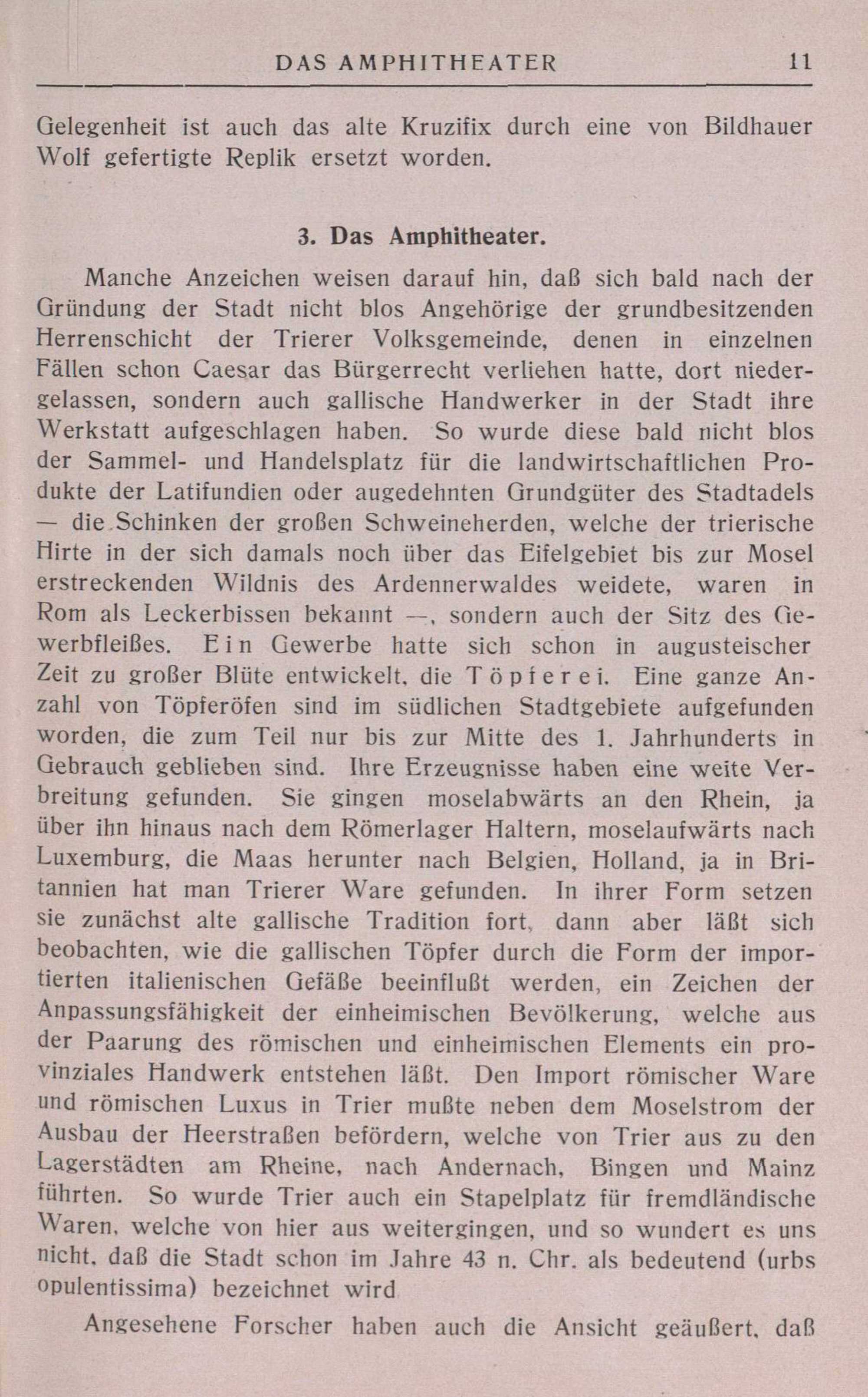 DAS AMPHITHEATER 11

Gelegenheit ist auch das alte Kruzifix durch eine von Bildhauer Wolf gefertigte Replik ersetzt worden.

3. Das Amphitheater.

Manche Anzeichen weisen darauf hin, daß sich bald nach der Gründung der Stadt nicht blos Angehörige der grundbesitzenden Herrenschicht der Trierer Volksgemeinde, denen in einzelnen Fällen schon Caesar das Bürgerrecht verliehen hatte, dort niedergelassen, sondern auch gallische Handwerker in der Stadt ihre Werkstatt aufgeschlagen haben. So wurde diese bald nicht blos der Sammel- und Handelsplatz für die landwirtschaftlichen Produkte der Latifundien oder augedehnten Grundgüter des Stadtadels — die Schinken der großen Schweineherden, welche der trierische Hirte in der sich damals noch über das Eifelgebiet bis zur Mosel erstreckenden Wildnis des Ardennerwaldes weidete, waren in Rom als Leckerbissen bekannt —, sondern auch der Sitz des Gewerbfleißes. Ein Gewerbe hatte sich schon in augusteischer Zeit zu großer Blüte entwickelt, die Töpferei. Eine ganze Anzahl von Töpferöfen sind im südlichen Stadtgebiete aufgefunden worden, die zum Teil nur bis zur Mitte des 1. Jahrhunderts in Gebrauch geblieben sind. Ihre Erzeugnisse haben eine weite Verbreitung gefunden. Sie gingen moselabwärts an den Rhein, ja über ihn hinaus nach dem Römerlager Haltern, moselaufwärts nach Luxemburg, die Maas herunter nach Belgien, Holland, ja in Britannien hat man Trierer Ware gefunden. In ihrer Form setzen sie zunächst alte gallische Tradition fort, dann aber läßt sich beobachten, wie die gallischen Töpfer durch die Form der importierten italienischen Gefäße beeinflußt werden, ein Zeichen der Anpassungsfähigkeit der einheimischen Bevölkerung, welche aus der Paarung des römischen und einheimischen Elements ein provinziales Handwerk entstehen läßt. Den Import römischer Ware und römischen Luxus in Trier mußte neben dem Moselstrom der Ausbau der Heerstraßen befördern, welche von Trier aus zu den Lagerstädten am Rheine, nach Andernach, Bingen und Mainz führten. So wurde Trier auch ein Stapelplatz für fremdländische Waren, welche von hier aus weitergingen, und so wundert es uns nicht, daß die Stadt schon im Jahre 43 n. Chr. als bedeutend (urbs opulentissima) bezeichnet wird

Angesehene Forscher haben auch die Ansicht geäußert, daß